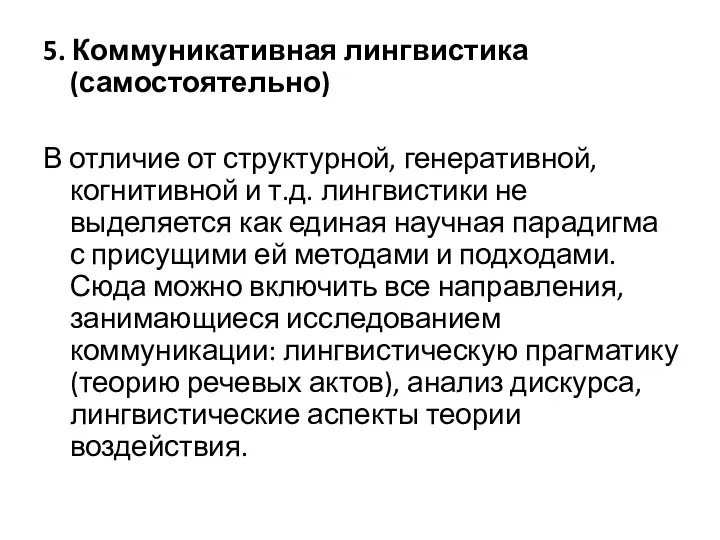 5. Коммуникативная лингвистика (самостоятельно)

В отличие от структурной, генеративной, когнитивной и т.д. лингвистики не выделяется как единая научная парадигма с присущими ей методами и подходами. Сюда можно включить все направления, занимающиеся исследованием коммуникации: лингвистическую прагматику (теорию речевых актов), анализ дискурса, лингвистические аспекты теории воздействия.